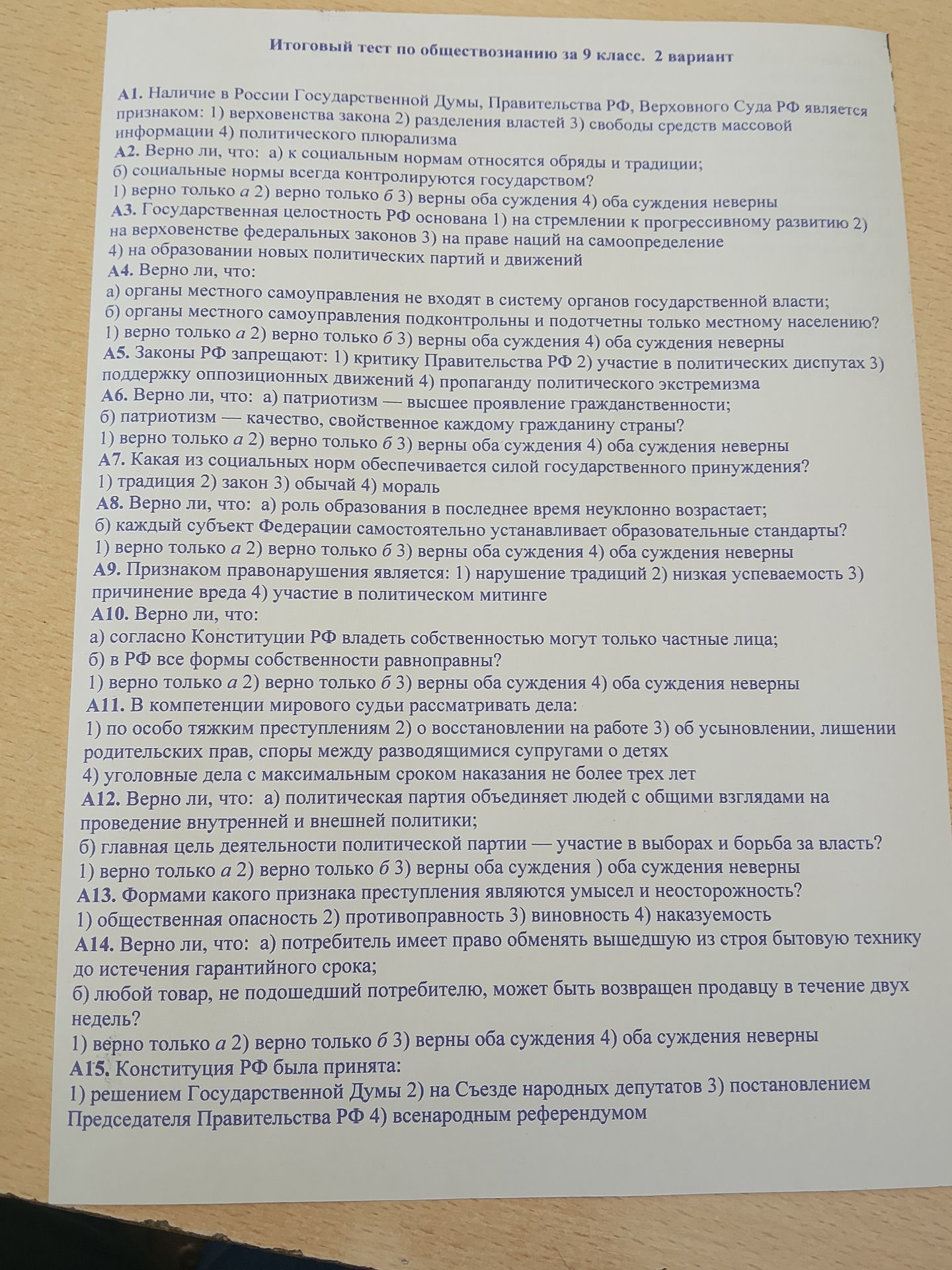 Итоговый тест по обществознанию за 9 класс. 2 вариант

А1. Наличие в России Государственной Думы, Правительства РФ, Верховного Суда РФ является признаком: 1) верховенства закона 2) разделения властей 3) свободы средств массовой информации 4) политического плюрализма
А2. Верно ли, что: а) к социальным нормам относятся обряды и традиции;
б) социальные нормы всегда контролируются государством?
1) верно только а 2) верно только б 3) верны оба суждения 4) оба суждения неверны
А3. Государственная целостность РФ основана 1) на стремлении к прогрессивному развитию 2) на верховенстве федеральных законов 3) на праве наций на самоопределение
4) на образовании новых политических партий и движений
А4. Верно ли, что:
а) органы местного самоуправления не входят в систему органов государственной власти;
б) органы местного самоуправления подконтрольны и подотчетны только местному населению?
1) верно только а 2) верно только б 3) верны оба суждения 4) оба суждения неверны
А5. Законы РФ запрещают: 1) критику Правительства РФ 2) участие в политических диспутах 3) поддержку оппозиционных движений 4) пропаганду политического экстремизма
А6. Верно ли, что: а) патриотизм — высшее проявление гражданственности;
б) патриотизм — качество, свойственное каждому гражданину страны?
1) верно только а 2) верно только б 3) верны оба суждения 4) оба суждения неверны
А7. Какая из социальных норм обеспечивается силой государственного принуждения?
1) традиция 2) закон 3) обычай 4) мораль
А8. Верно ли, что: а) роль образования в последнее время неуклонно возрастает;
б) каждый субъект Федерации самостоятельно устанавливает образовательные стандарты?
1) верно только а 2) верно только б 3) верны оба суждения 4) оба суждения неверны
А9. Признаком правонарушения является: 1) нарушение традиций 2) низкая успеваемость 3) причинение вреда 4) участие в политическом митинге
А10. Верно ли, что:
а) согласно Конституции РФ владеть собственностью могут только частные лица;
б) в РФ все формы собственности равноправны?
1) верно только а 2) верно только б 3) верны оба суждения 4) оба суждения неверны
А11. В компетенции мирового судьи рассматривать дела:
1) по особо тяжким преступлениям 2) о восстановлении на работе 3) об усыновлении, лишении родительских прав, споры между разводящимися супругами о детях
4) уголовные дела с максимальным сроком наказания не более трех лет
А12. Верно ли, что: а) политическая партия объединяет людей с общими взглядами на проведение внутренней и внешней политики;
б) главная цель деятельности политической партии — участие в выборах и борьба за власть?
1) верно только а 2) верно только б 3) верны оба суждения ) оба суждения неверны
А13. Формами какого признака преступления являются умысел и неосторожность?
1) общественная опасность 2) противоправность 3) виновность 4) наказуемость
А14. Верно ли, что: а) потребитель имеет право обменять вышедшую из строя бытовую технику до истечения гарантийного срока;
б) любой товар, не подошедший потребителю, может быть возвращен продавцу в течение двух недель?
1) верно только а 2) верно только б 3) верны оба суждения 4) оба суждения неверны
А15. Конституция РФ была принята:
1) решением Государственной Думы 2) на Съезде народных депутатов 3) постановлением Председателя Правительства РФ 4) всенародным референдумом